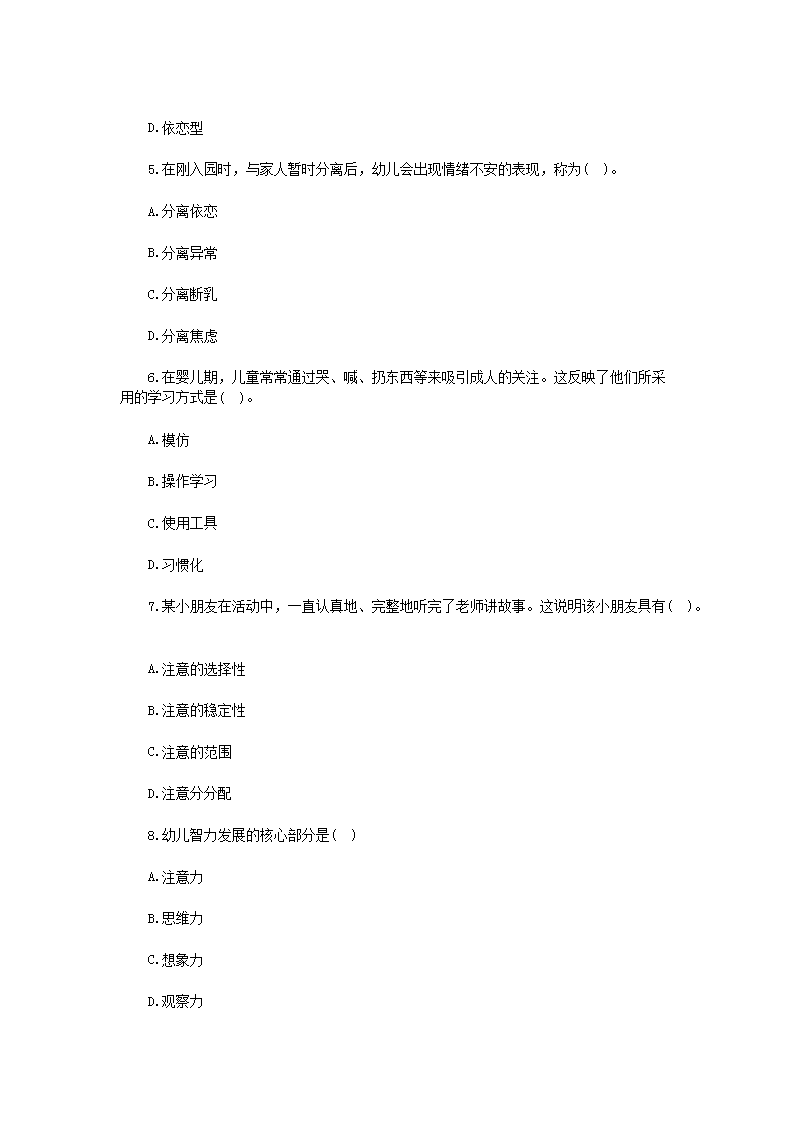 D.依恋型

5.在刚入园时，与家人暂时分离后，幼儿会出现情绪不安的表现，称为( )。

A.分离依恋

B.分离异常

C.分离断乳

D.分离焦虑

6.在婴儿期，儿童常常通过哭、喊、扔东西等来吸引成人的关注。这反映了他们所采用的学习方式是( )。

A.模仿

B.操作学习

C.使用工具

D.习惯化

7.某小朋友在活动中，一直认真地、完整地听完了老师讲故事。这说明该小朋友具有( )。

A.注意的选择性

B.注意的稳定性

C.注意的范围

D.注意分分配

8.幼儿智力发展的核心部分是( )

A.注意力

B.思维力

C.想象力

D.观察力